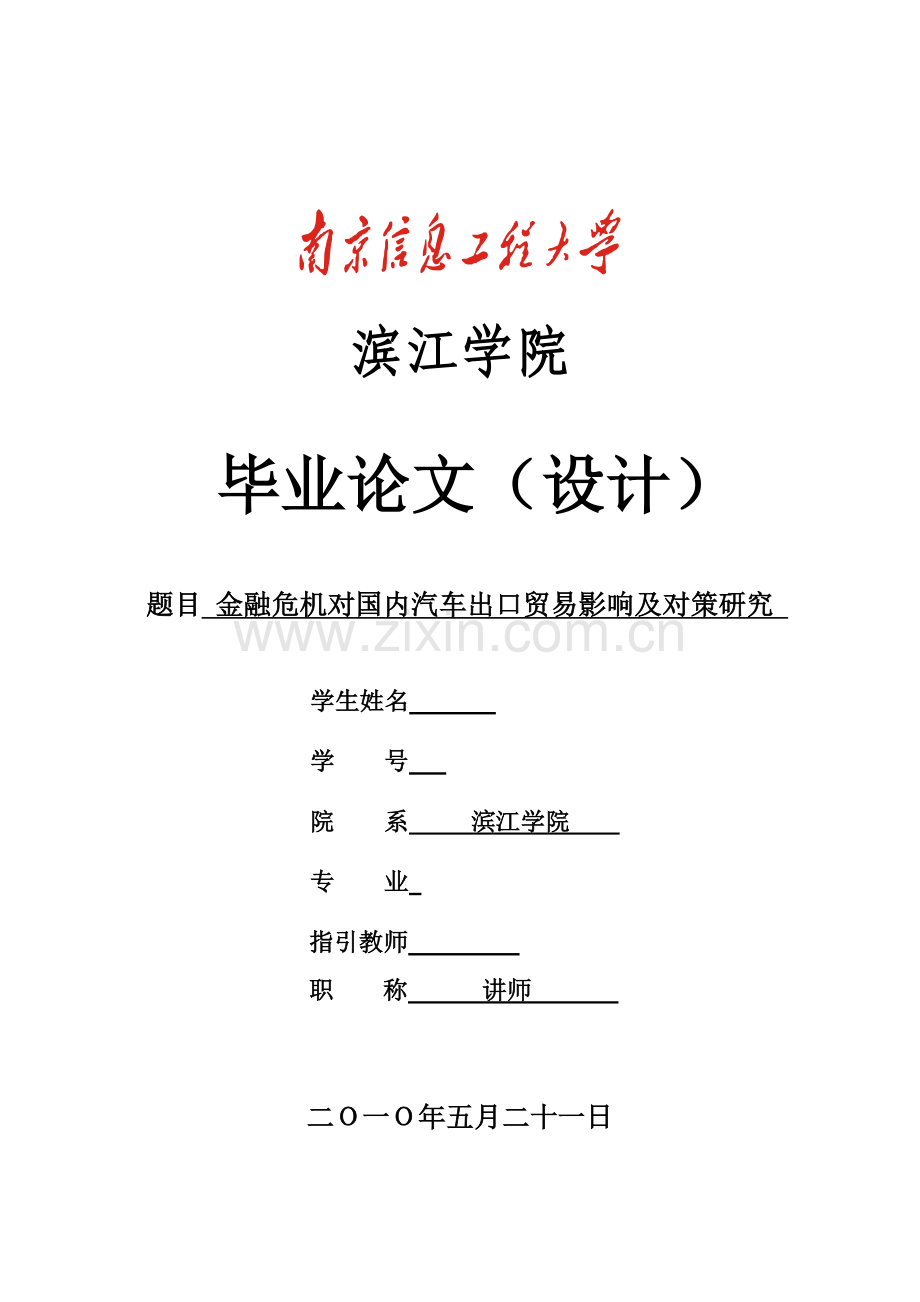 南京信息工程大学

滨江学院

毕业论文（设计）

题目 金融危机对国内汽车出口贸易影响及对策研究

www.zixin.com.cn

学生姓名

学　　号

院　　系　滨江学院

专　　业

指引教师

职　　称　讲师

二〇一〇年五月二十一日